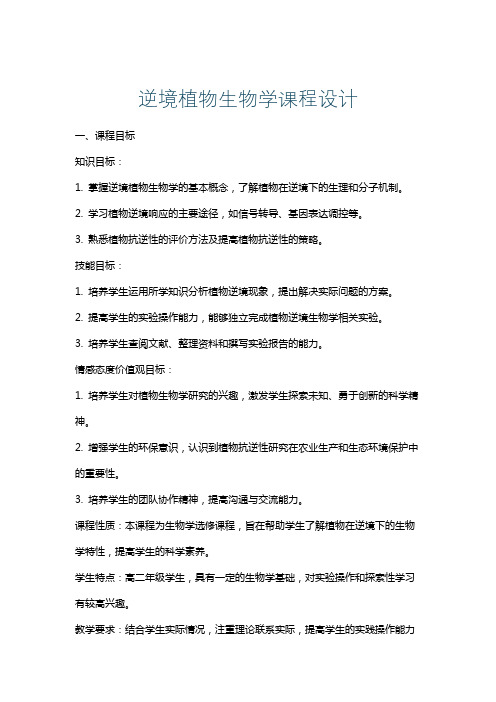 逆境植物生物学课程设计

一、课程目标

知识目标：

1. 掌握逆境植物生物学的基本概念，了解植物在逆境下的生理和分子机制。

2. 学习植物逆境响应的主要途径，如信号转导、基因表达调控等。

3. 熟悉植物抗逆性的评价方法及提高植物抗逆性的策略。

技能目标：

1. 培养学生运用所学知识分析植物逆境现象，提出解决实际问题的方案。

2. 提高学生的实验操作能力，能够独立完成植物逆境生物学相关实验。

3. 培养学生查阅文献、整理资料和撰写实验报告的能力。

情感态度价值观目标：

1. 培养学生对植物生物学研究的兴趣，激发学生探索未知、勇于创新的科学精神。

2. 增强学生的环保意识，认识到植物抗逆性研究在农业生产和生态环境保护中的重要性。

3. 培养学生的团队协作精神，提高沟通与交流能力。

课程性质：本课程为生物学选修课程，旨在帮助学生了解植物在逆境下的生物学特性，提高学生的科学素养。

学生特点：高二年级学生，具有一定的生物学基础，对实验操作和探索性学习有较高兴趣。

教学要求：结合学生实际情况，注重理论联系实际，提高学生的实践操作能力